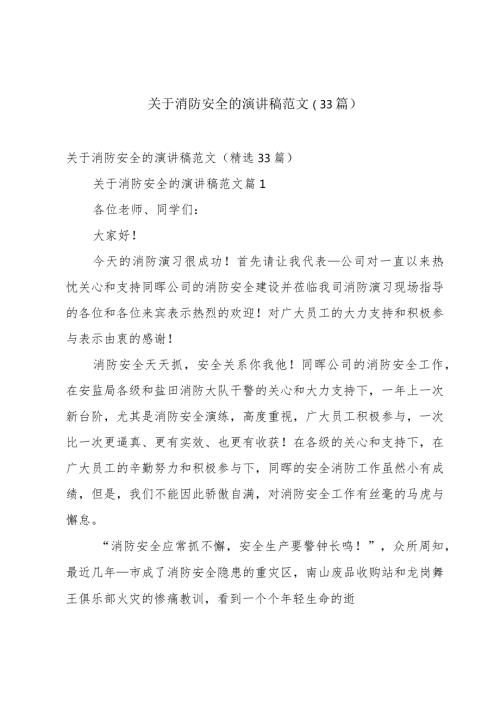 关于消防安全的演讲稿范文（33篇）

关于消防安全的演讲稿范文（精选33篇）

关于消防安全的演讲稿范文篇1

各位老师、同学们：

大家好！

今天的消防演习很成功！首先请让我代表—公司对一直以来热忱关心和支持同晖公司的消防安全建设并莅临我司消防演习现场指导的各位和各位来宾表示热烈的欢迎！对广大员工的大力支持和积极参与表示由衷的感谢！

消防安全天天抓，安全关系你我他！同晖公司的消防安全工作，在安监局各级和盐田消防大队干警的关心和大力支持下，一年上一次新台阶，尤其是消防安全演练，高度重视，广大员工积极参与，一次比一次更逼真、更有实效、也更有收获！在各级的关心和支持下，在广大员工的辛勤努力和积极参与下，同晖的安全消防工作虽然小有成绩，但是，我们不能因此骄傲自满，对消防安全工作有丝毫的马虎与懈怠。

“消防安全应常抓不懈，安全生产要警钟长鸣！”，众所周知，最近几年—市成了消防安全隐患的重灾区，南山废品收购站和龙岗舞王俱乐部火灾的惨痛教训，看到一个个年轻生命的逝